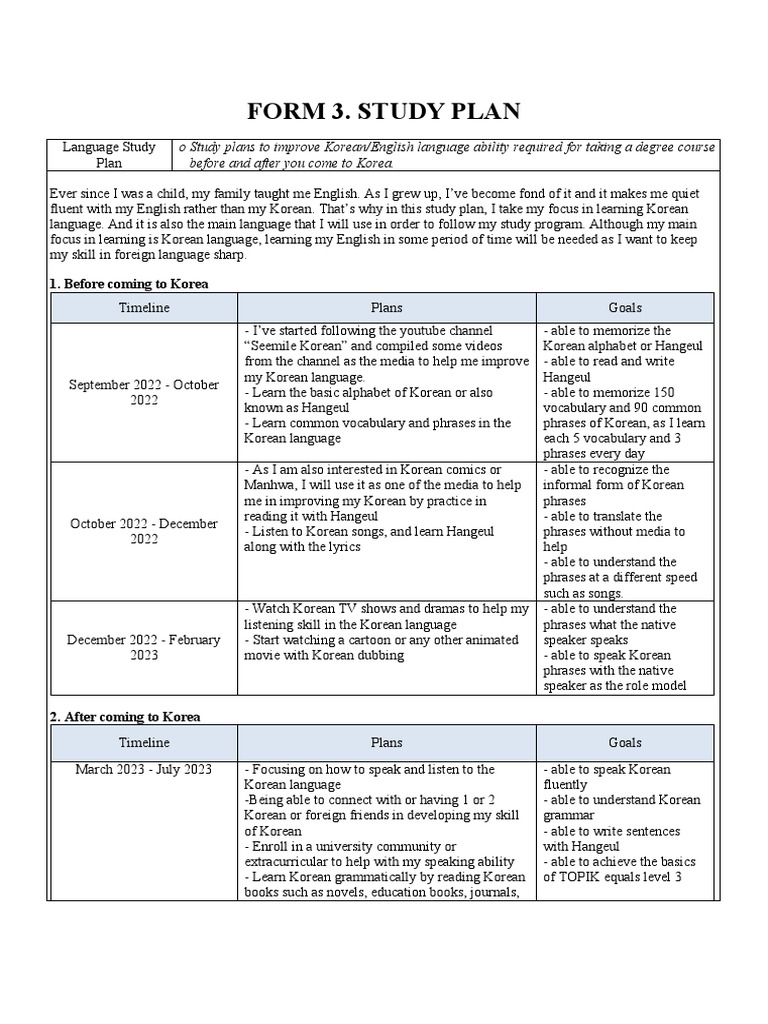 FORM 3. STUDY PLAN

| Language Study Plan | o Study plans to improve Korean/English language ability required for taking a degree course before and after you come to Korea. |
|---|---|

Ever since I was a child, my family taught me English. As I grew up, I've become fond of it and it makes me quiet fluent with my English rather than my Korean. That's why in this study plan, I take my focus in learning Korean language. And it is also the main language that I will use in order to follow my study program. Although my main focus in learning is Korean language, learning my English in some period of time will be needed as I want to keep my skill in foreign language sharp.

1. Before coming to Korea

| Timeline | Plans | Goals |
|---|---|---|
| September 2022 - October 2022 | - I've started following the youtube channel "Seemile Korean" and compiled some videos from the channel as the media to help me improve my Korean language. - Learn the basic alphabet of Korean or also known as Hangeul - Learn common vocabulary and phrases in the Korean language | - able to memorize the Korean alphabet or Hangeul - able to read and write Hangeul - able to memorize 150 vocabulary and 90 common phrases of Korean, as I learn each 5 vocabulary and 3 phrases every day |
| October 2022 - December 2022 | - As I am also interested in Korean comics or Manhwa, I will use it as one of the media to help me in improving my Korean by practice in reading it with Hangeul - Listen to Korean songs, and learn Hangeul along with the lyrics | - able to recognize the informal form of Korean phrases - able to translate the phrases without media to help - able to understand the phrases at a different speed such as songs. |
| December 2022 - February 2023 | - Watch Korean TV shows and dramas to help my listening skill in the Korean language - Start watching a cartoon or any other animated movie with Korean dubbing | - able to understand the phrases what the native speaker speaks - able to speak Korean phrases with the native speaker as the role model |

2. After coming to Korea

| Timeline | Plans | Goals |
|---|---|---|
| March 2023 - July 2023 | - Focusing on how to speak and listen to the Korean language -Being able to connect with or having 1 or 2 Korean or foreign friends in developing my skill of Korean - Enroll in a university community or extracurricular to help with my speaking ability - Learn Korean grammatically by reading Korean books such as novels, education books, journals, | - able to speak Korean fluently - able to understand Korean grammar - able to write sentences with Hangeul - able to achieve the basics of TOPIK equals level 3 |